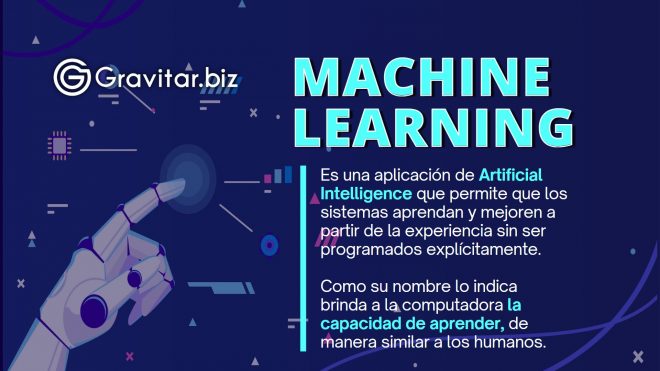 Gravitar.biz

MACHINE LEARNING

Es una aplicación de Artificial Intelligence que permite que los sistemas aprendan y mejoren a partir de la experiencia sin ser programados explícitamente.

Como su nombre lo indica brinda a la computadora la capacidad de aprender, de manera similar a los humanos.